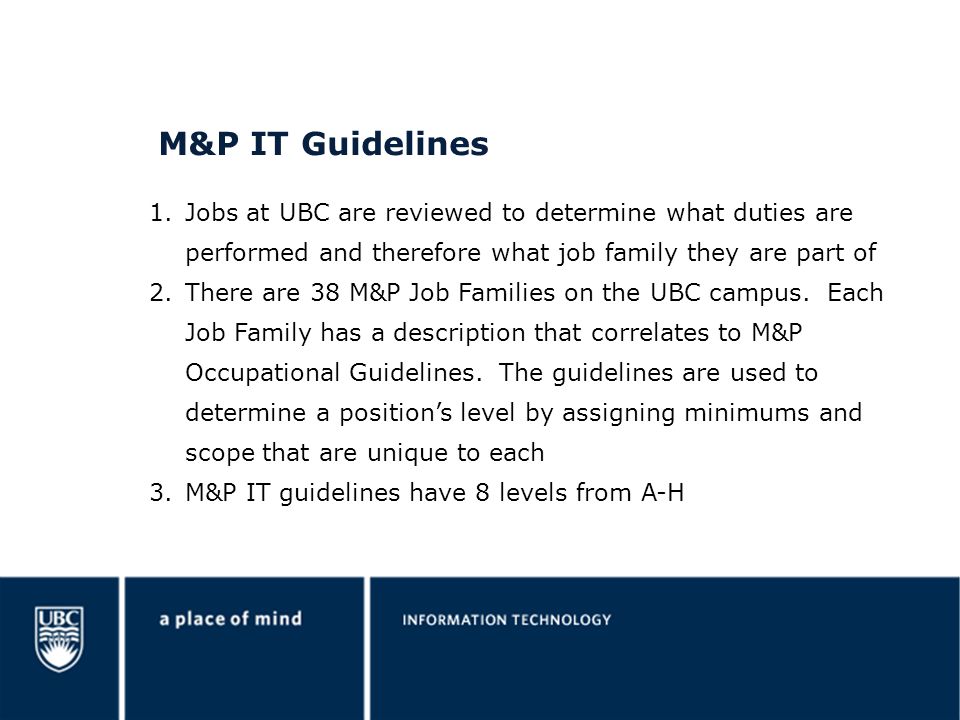 M&P IT Guidelines

1. Jobs at UBC are reviewed to determine what duties are performed and therefore what job family they are part of
2. There are 38 M&P Job Families on the UBC campus. Each Job Family has a description that correlates to M&P Occupational Guidelines. The guidelines are used to determine a position's level by assigning minimums and scope that are unique to each
3. M&P IT guidelines have 8 levels from A-H

UBC

a place of mind

INFORMATION TECHNOLOGY